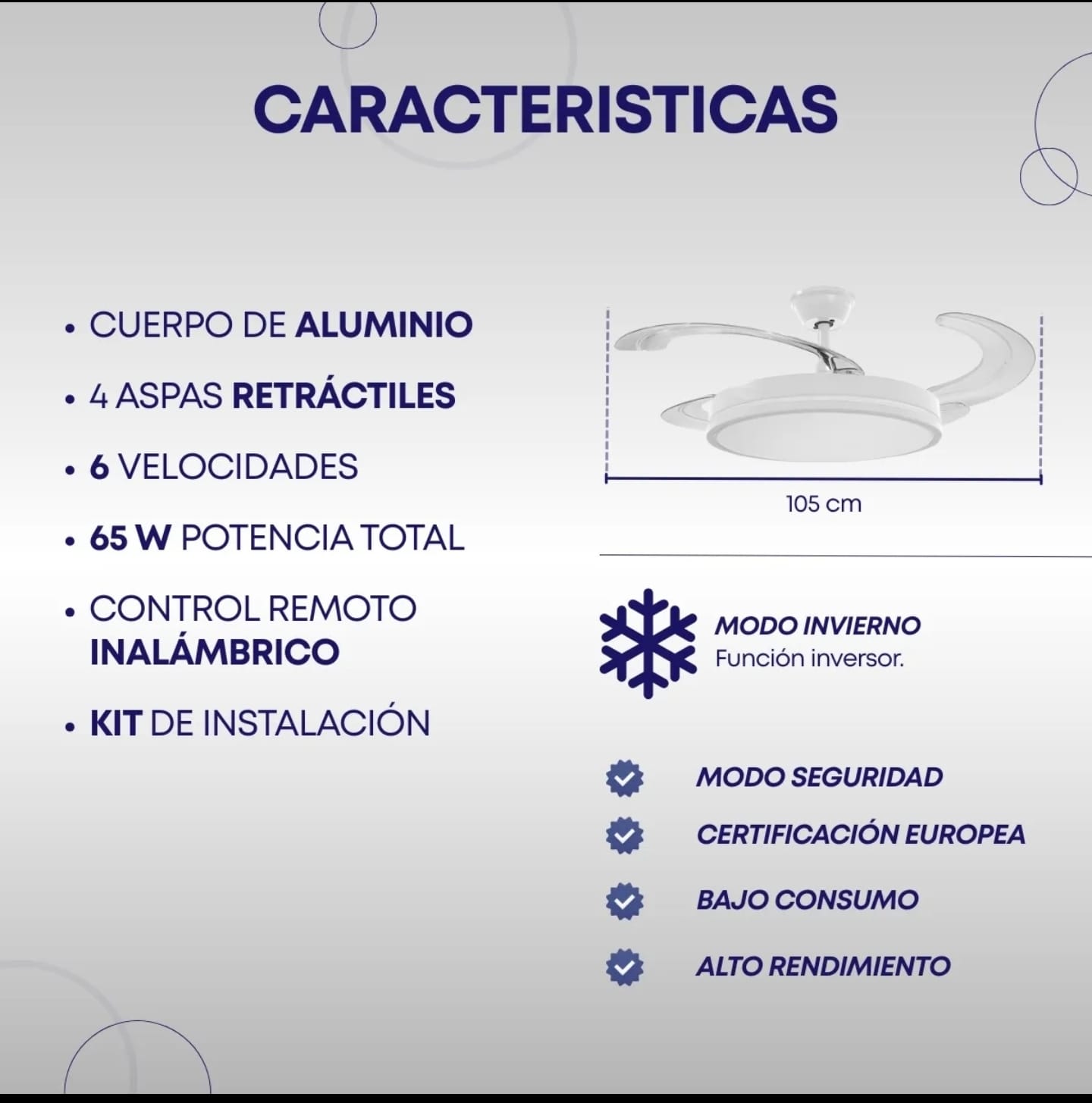 CARACTERISTICAS

• CUERPO DE ALUMINIO
• 4 ASPAS RETRÁCTILES
• 6 VELOCIDADES
• 65 W POTENCIA TOTAL
• CONTROL REMOTO INALÁMBRICO
• KIT DE INSTALACIÓN

105 cm

MODO INVIERNO
Función inversor.

MODO SEGURIDAD
CERTIFICACIÓN EUROPEA
BAJO CONSUMO
ALTO RENDIMIENTO